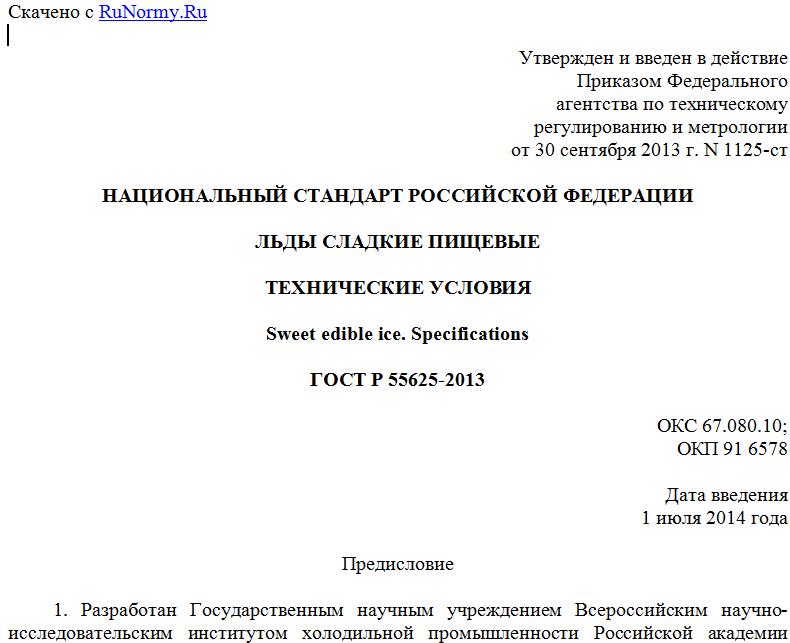 Скачено с RuNormy.Ru

Утвержден и введен в действие
Приказом Федерального
агентства по техническому
регулированию и метрологии
от 30 сентября 2013 г. N 1125-ст

НАЦИОНАЛЬНЫЙ СТАНДАРТ РОССИЙСКОЙ ФЕДЕРАЦИИ

ЛЬДЫ СЛАДКИЕ ПИЩЕВЫЕ

ТЕХНИЧЕСКИЕ УСЛОВИЯ

Sweet edible ice. Specifications

ГОСТ Р 55625-2013

ОКС 67.080.10;
ОКП 91 6578

Дата введения
1 июля 2014 года

Предисловие

1. Разработан Государственным научным учреждением Всероссийским научно-исследовательским институтом холодильной промышленности Российской академии